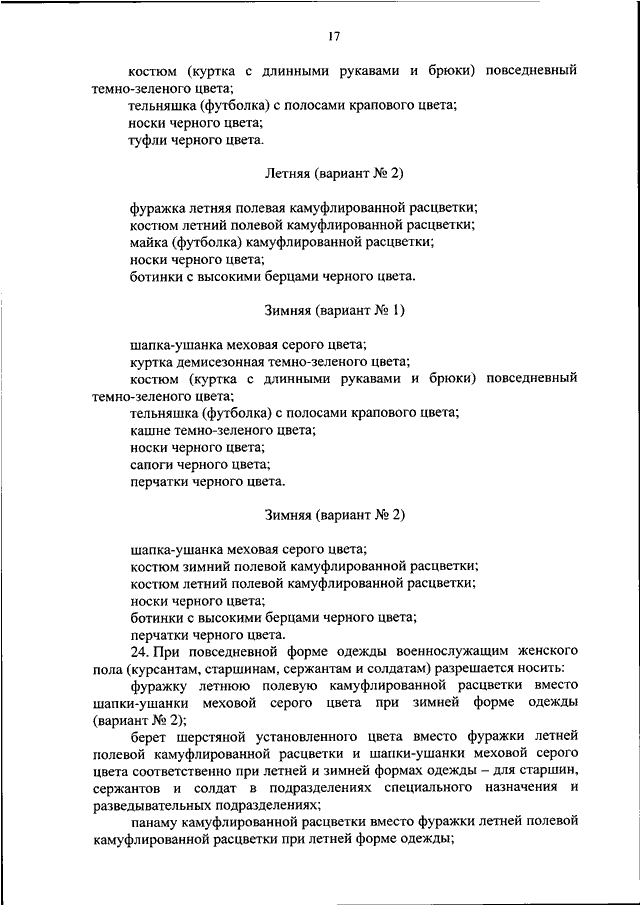 17

костюм (куртка с длинными рукавами и брюки) повседневный темно-зеленого цвета;
тельняшка (футболка) с полосами крапового цвета;
носки черного цвета;
туфли черного цвета.

Летняя (вариант № 2)

фуражка летняя полевая камуфлированной расцветки;
костюм летний полевой камуфлированной расцветки;
майка (футболка) камуфлированной расцветки;
носки черного цвета;
ботинки с высокими берцами черного цвета.

Зимняя (вариант № 1)

шапка-ушанка меховая серого цвета;
куртка демисезонная темно-зеленого цвета;
костюм (куртка с длинными рукавами и брюки) повседневный темно-зеленого цвета;
тельняшка (футболка) с полосами крапового цвета;
кашне темно-зеленого цвета;
носки черного цвета;
сапоги черного цвета;
перчатки черного цвета.

Зимняя (вариант № 2)

шапка-ушанка меховая серого цвета;
костюм зимний полевой камуфлированной расцветки;
костюм летний полевой камуфлированной расцветки;
носки черного цвета;
ботинки с высокими берцами черного цвета;
перчатки черного цвета.

24. При повседневной форме одежды военнослужащим женского пола (курсантам, старшинам, сержантам и солдатам) разрешается носить:

фуражку летнюю полевую камуфлированной расцветки вместо шапки-ушанки меховой серого цвета при зимней форме одежды (вариант № 2);

берет шерстяной установленного цвета вместо фуражки летней полевой камуфлированной расцветки и шапки-ушанки меховой серого цвета соответственно при летней и зимней формах одежды – для старшин, сержантов и солдат в подразделениях специального назначения и разведывательных подразделениях;

панаму камуфлированной расцветки вместо фуражки летней полевой камуфлированной расцветки при летней форме одежды;